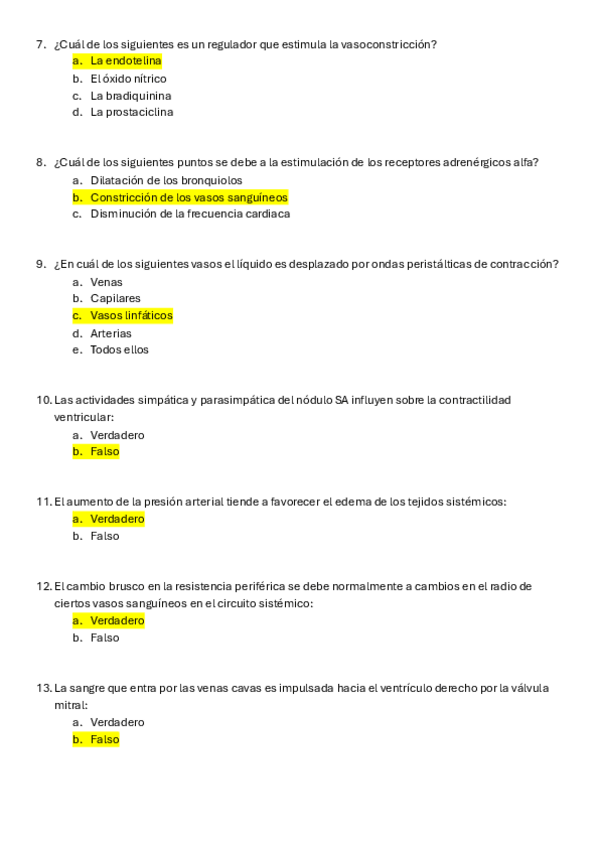 7. ¿Cuál de los siguientes es un regulador que estimula la vasoconstricción?
a. La endotelina
b. El óxido nítrico
c. La bradiquinina
d. La prostaciclina

8. ¿Cuál de los siguientes puntos se debe a la estimulación de los receptores adrenérgicos alfa?
a. Dilatación de los bronquiolos
b. Constricción de los vasos sanguíneos
c. Disminución de la frecuencia cardiaca

9. ¿En cuál de los siguientes vasos el líquido es desplazado por ondas peristálticas de contracción?
a. Venas
b. Capilares
c. Vasos linfáticos
d. Arterias
e. Todos ellos

10. Las actividades simpática y parasimpática del nódulo SA influyen sobre la contractilidad ventricular:
a. Verdadero
b. Falso

11. El aumento de la presión arterial tiende a favorecer el edema de los tejidos sistémicos:
a. Verdadero
b. Falso

12. El cambio brusco en la resistencia periférica se debe normalmente a cambios en el radio de ciertos vasos sanguíneos en el circuito sistémico:
a. Verdadero
b. Falso

13. La sangre que entra por las venas cavas es impulsada hacia el ventrículo derecho por la válvula mitral:
a. Verdadero
b. Falso